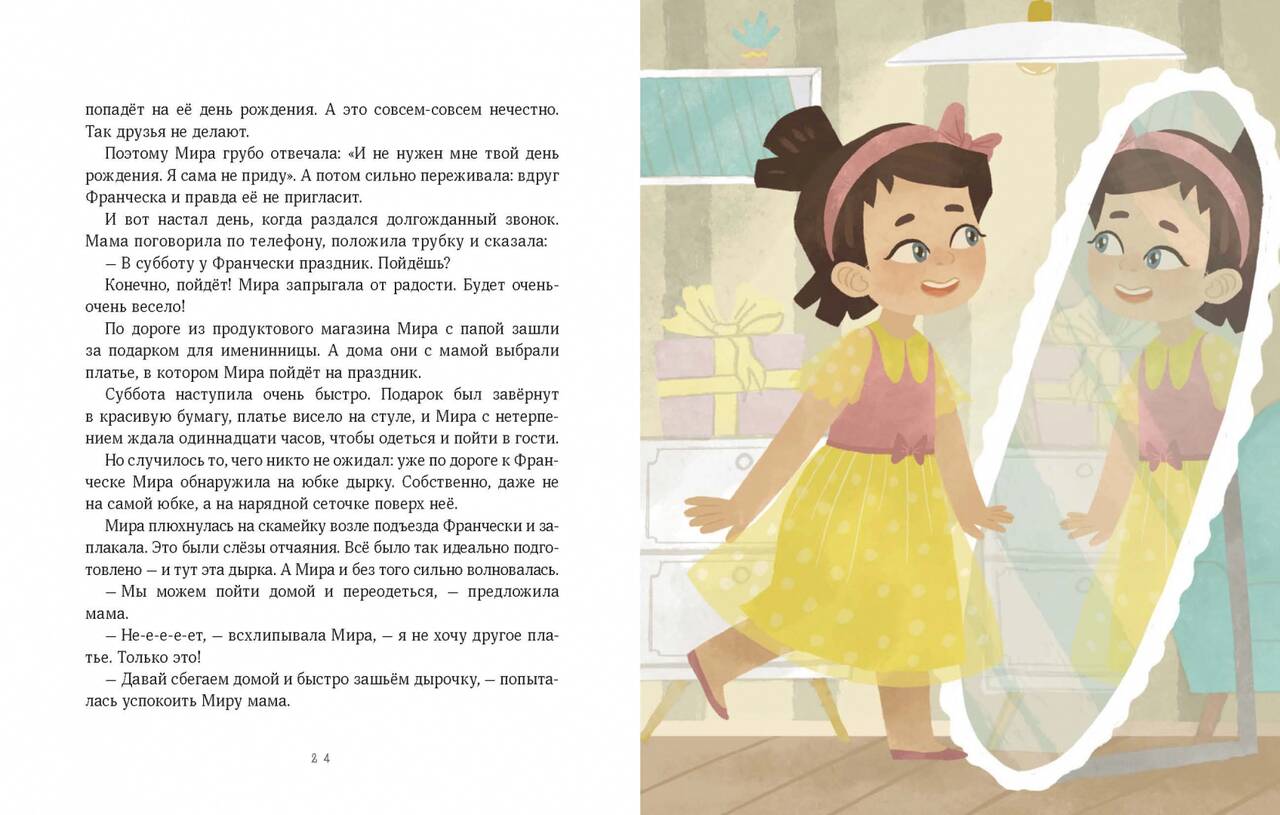 попадёт на её день рождения. А это совсем-совсем нечестно. Так друзья не делают.

Поэтому Мира грубо отвечала: «И не нужен мне твой день рождения. Я сама не приду». А потом сильно переживала: вдруг Франческа и правда её не пригласит.

И вот настал день, когда раздался долгожданный звонок. Мама поговорила по телефону, положила трубку и сказала:

— В субботу у Франчески праздник. Пойдёшь?

Конечно, пойдёт! Мира запрыгала от радости. Будет очень-очень весело!

По дороге из продуктового магазина Мира с папой зашли за подарком для именинницы. А дома они с мамой выбрали платье, в котором Мира пойдёт на праздник.

Суббота наступила очень быстро. Подарок был завёрнут в красивую бумагу, платье висело на стуле, и Мира с нетерпением ждала одиннадцати часов, чтобы одеться и пойти в гости.

Но случилось то, чего никто не ожидал: уже по дороге к Франческе Мира обнаружила на юбке дырку. Собственно, даже не на самой юбке, а на нарядной сеточке поверх неё.

Мира плюхнулась на скамейку возле подъезда Франчески и заплакала. Это были слёзы отчаяния. Всё было так идеально подготовлено — и тут эта дырка. А Мира и без того сильно волновалась.

— Мы можем пойти домой и переодеться, — предложила мама.

— Не-е-е-е-ет, — всхлипывала Мира, — я не хочу другое платье. Только это!

— Давай сбегаем домой и быстро зашьём дырочку, — попыталась успокоить Миру мама.

24